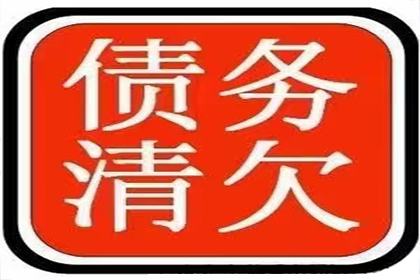 债务
清欠